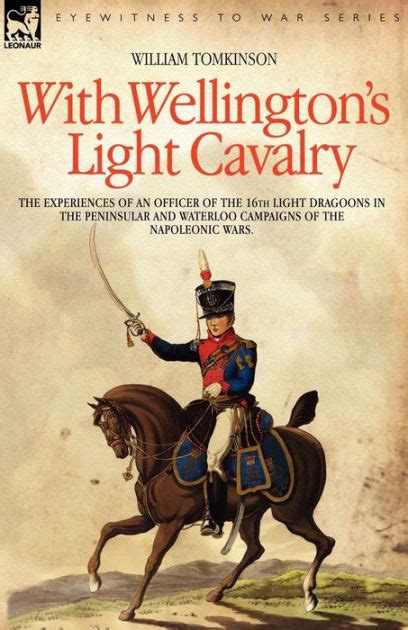 LEONAUR

EYEWITNESS TO WAR SERIES

WILLIAM TOMKINSON

With Wellington's Light Cavalry

THE EXPERIENCES OF AN OFFICER OF THE 16TH LIGHT DRAGOONS IN THE PENINSULAR AND WATERLOO CAMPAIGNS OF THE NAPOLEONIC WARS.